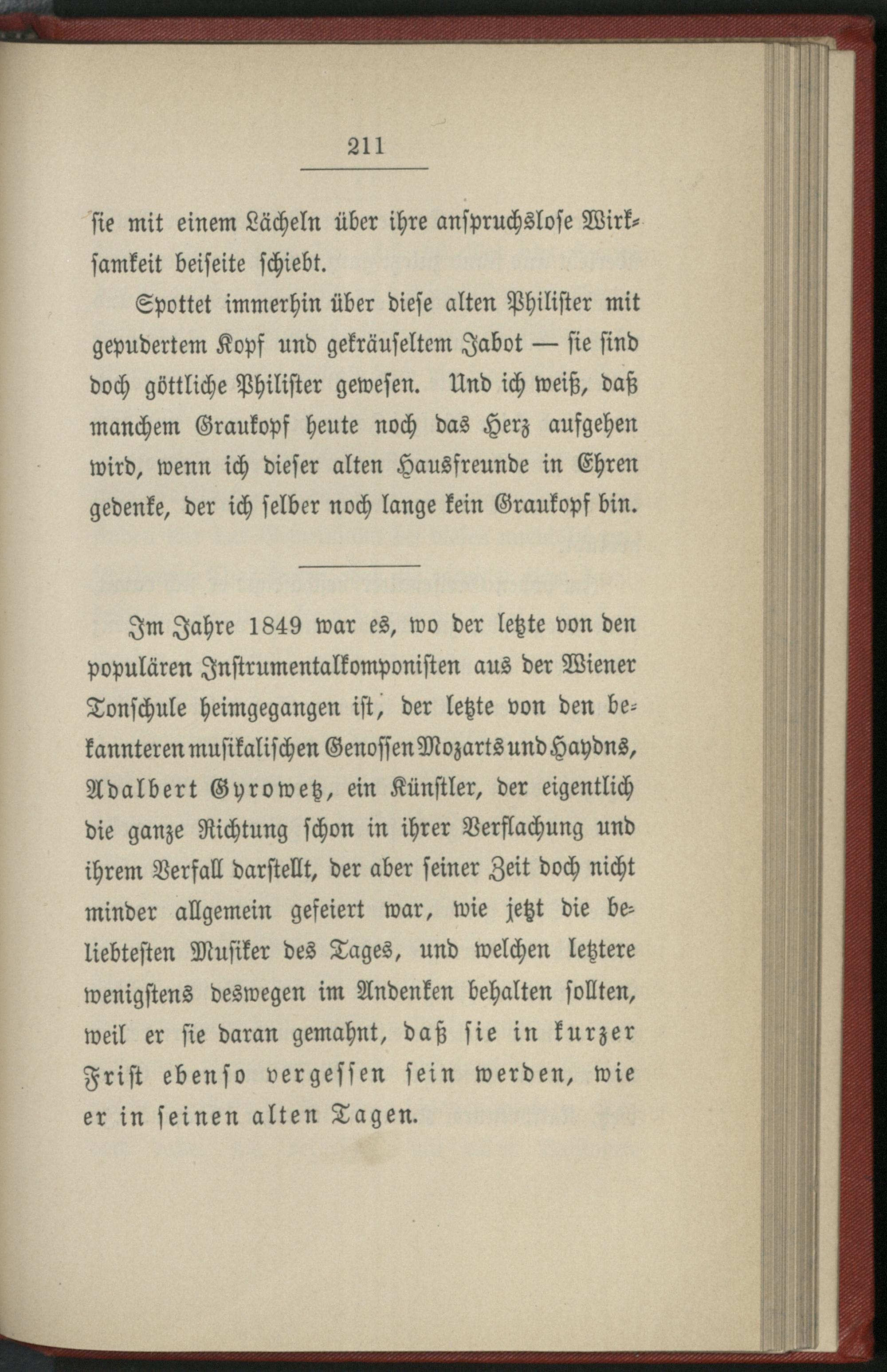 211

sie mit einem Lächeln über ihre anspruchslose Wirksamkeit beiseite schiebt.

Spottet immerhin über diese alten Philister mit gepudertem Kopf und gekräuseltem Jabot — sie sind doch göttliche Philister gewesen. Und ich weiß, daß manchem Graukopf heute noch das Herz aufgehen wird, wenn ich dieser alten Hausfreunde in Ehren gedenke, der ich selber noch lange kein Graukopf bin.

Im Jahre 1849 war es, wo der letzte von den populären Instrumentalkomponisten aus der Wiener Tonschule heimgegangen ist, der letzte von den bekannteren musikalischen Genossen Mozarts und Haydns, Adalbert Gyrowetz, ein Künstler, der eigentlich die ganze Richtung schon in ihrer Verflachung und ihrem Verfall darstellt, der aber seiner Zeit doch nicht minder allgemein gefeiert war, wie jetzt die beliebtesten Musiker des Tages, und welchen letztere wenigstens deswegen im Andenken behalten sollten, weil er sie daran gemahnt, daß sie in kurzer Frist ebenso vergessen sein werden, wie er in seinen alten Tagen.